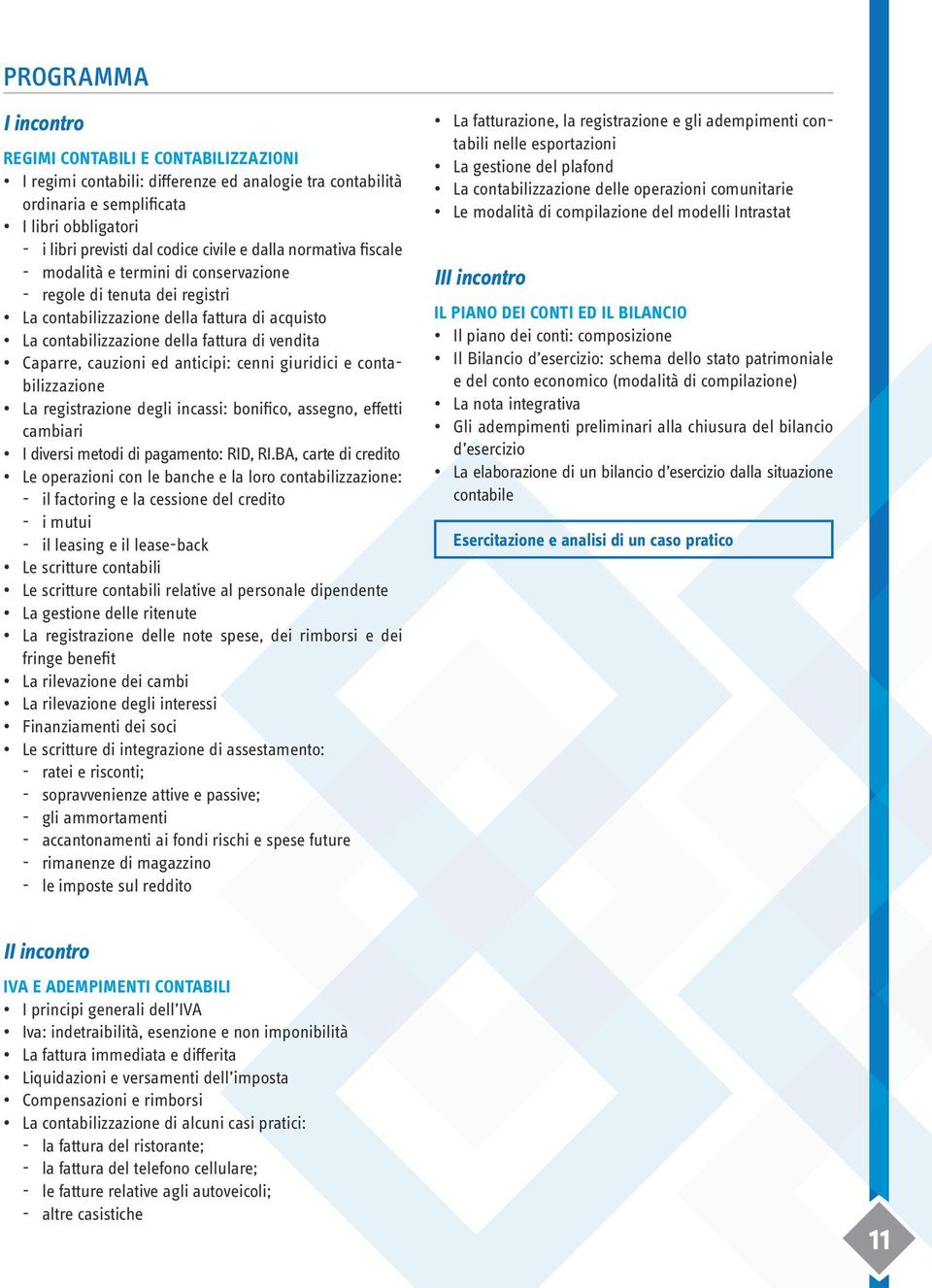 PROGRAMMA

I incontro

REGIMI CONTABILI E CONTABILIZZAZIONI
• I regimi contabili: differenze ed analogie tra contabilità ordinaria e semplificata
• I libri obbligatori
- i libri previsti dal codice civile e dalla normativa fiscale
- modalità e termini di conservazione
- regole di tenuta dei registri
• La contabilizzazione della fattura di acquisto
• La contabilizzazione della fattura di vendita
• Caparre, cauzioni ed anticipi: cenni giuridici e contabilizzazione
• La registrazione degli incassi: bonifico, assegno, effetti cambiari
• I diversi metodi di pagamento: RID, RI.BA, carte di credito
• Le operazioni con le banche e la loro contabilizzazione:
- il factoring e la cessione del credito
- i mutui
- il leasing e il lease-back
• Le scritture contabili
• Le scritture contabili relative al personale dipendente
• La gestione delle ritenute
• La registrazione delle note spese, dei rimborsi e dei fringe benefit
• La rilevazione dei cambi
• La rilevazione degli interessi
• Finanziamenti dei soci
• Le scritture di integrazione di assestamento:
- ratei e risconti;
- sopravvenienze attive e passive;
- gli ammortamenti
- accantonamenti ai fondi rischi e spese future
- rimanenze di magazzino
- le imposte sul reddito

II incontro

IVA E ADEMPIMENTI CONTABILI
• I principi generali dell'IVA
• Iva: indetraibilità, esenzione e non imponibilità
• La fattura immediata e differita
• Liquidazioni e versamenti dell'imposta
• Compensazioni e rimborsi
• La contabilizzazione di alcuni casi pratici:
- la fattura del ristorante;
- la fattura del telefono cellulare;
- le fatture relative agli autoveicoli;
- altre casistiche

• La fatturazione, la registrazione e gli adempimenti contabili nelle esportazioni
• La gestione del plafond
• La contabilizzazione delle operazioni comunitarie
• Le modalità di compilazione del modelli Intrastat

III incontro

IL PIANO DEI CONTI ED IL BILANCIO
• Il piano dei conti: composizione
• Il Bilancio d'esercizio: schema dello stato patrimoniale e del conto economico (modalità di compilazione)
• La nota integrativa
• Gli adempimenti preliminari alla chiusura del bilancio d'esercizio
• La elaborazione di un bilancio d'esercizio dalla situazione contabile

Esercitazione e analisi di un caso pratico

11